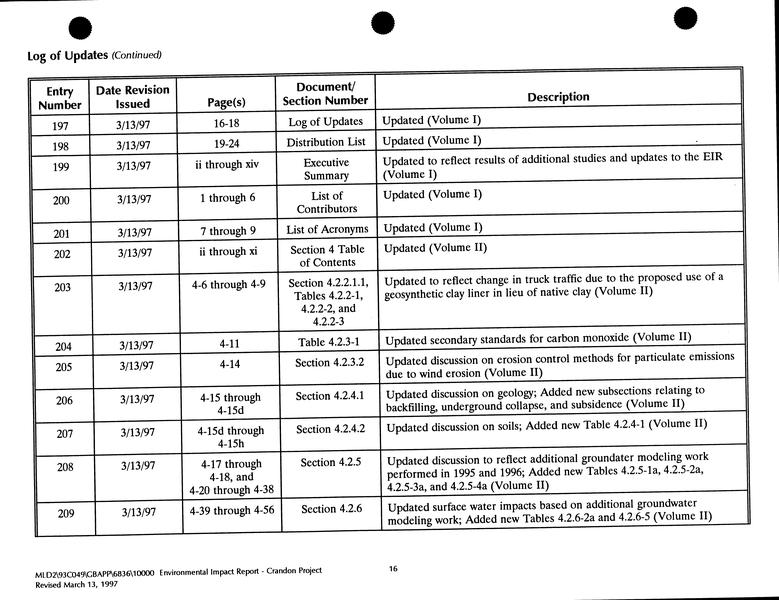 Log of Updates (Continued)

| Entry Number | Date Revision Issued | Page(s) | Document/ Section Number | Description |
|---|---|---|---|---|
| 197 | 3/13/97 | 16-18 | Log of Updates | Updated (Volume I) |
| 198 | 3/13/97 | 19-24 | Distribution List | Updated (Volume I) |
| 199 | 3/13/97 | ii through xiv | Executive Summary | Updated to reflect results of additional studies and updates to the EIR (Volume I) |
| 200 | 3/13/97 | 1 through 6 | List of Contributors | Updated (Volume I) |
| 201 | 3/13/97 | 7 through 9 | List of Acronyms | Updated (Volume I) |
| 202 | 3/13/97 | ii through xi | Section 4 Table of Contents | Updated (Volume II) |
| 203 | 3/13/97 | 4-6 through 4-9 | Section 4.2.2.1.1, Tables 4.2.2-1, 4.2.2-2, and 4.2.2-3 | Updated to reflect change in truck traffic due to the proposed use of a geosynthetic clay liner in lieu of native clay (Volume II) |
| 204 | 3/13/97 | 4-11 | Table 4.2.3-1 | Updated secondary standards for carbon monoxide (Volume II) |
| 205 | 3/13/97 | 4-14 | Section 4.2.3.2 | Updated discussion on erosion control methods for particulate emissions due to wind erosion (Volume II) |
| 206 | 3/13/97 | 4-15 through 4-15d | Section 4.2.4.1 | Updated discussion on geology; Added new subsections relating to backfilling, underground collapse, and subsidence (Volume II) |
| 207 | 3/13/97 | 4-15d through 4-15h | Section 4.2.4.2 | Updated discussion on soils; Added new Table 4.2.4-1 (Volume II) |
| 208 | 3/13/97 | 4-17 through 4-18, and 4-20 through 4-38 | Section 4.2.5 | Updated discussion to reflect additional groundater modeling work performed in 1995 and 1996; Added new Tables 4.2.5-1a, 4.2.5-2a, 4.2.5-3a, and 4.2.5-4a (Volume II) |
| 209 | 3/13/97 | 4-39 through 4-56 | Section 4.2.6 | Updated surface water impacts based on additional groundwater modeling work; Added new Tables 4.2.6-2a and 4.2.6-5 (Volume II) |

MLDZ\93C049\GBAPP\6836\10000 Environmental Impact Report - Crandon Project
Revised March 13, 1997

16